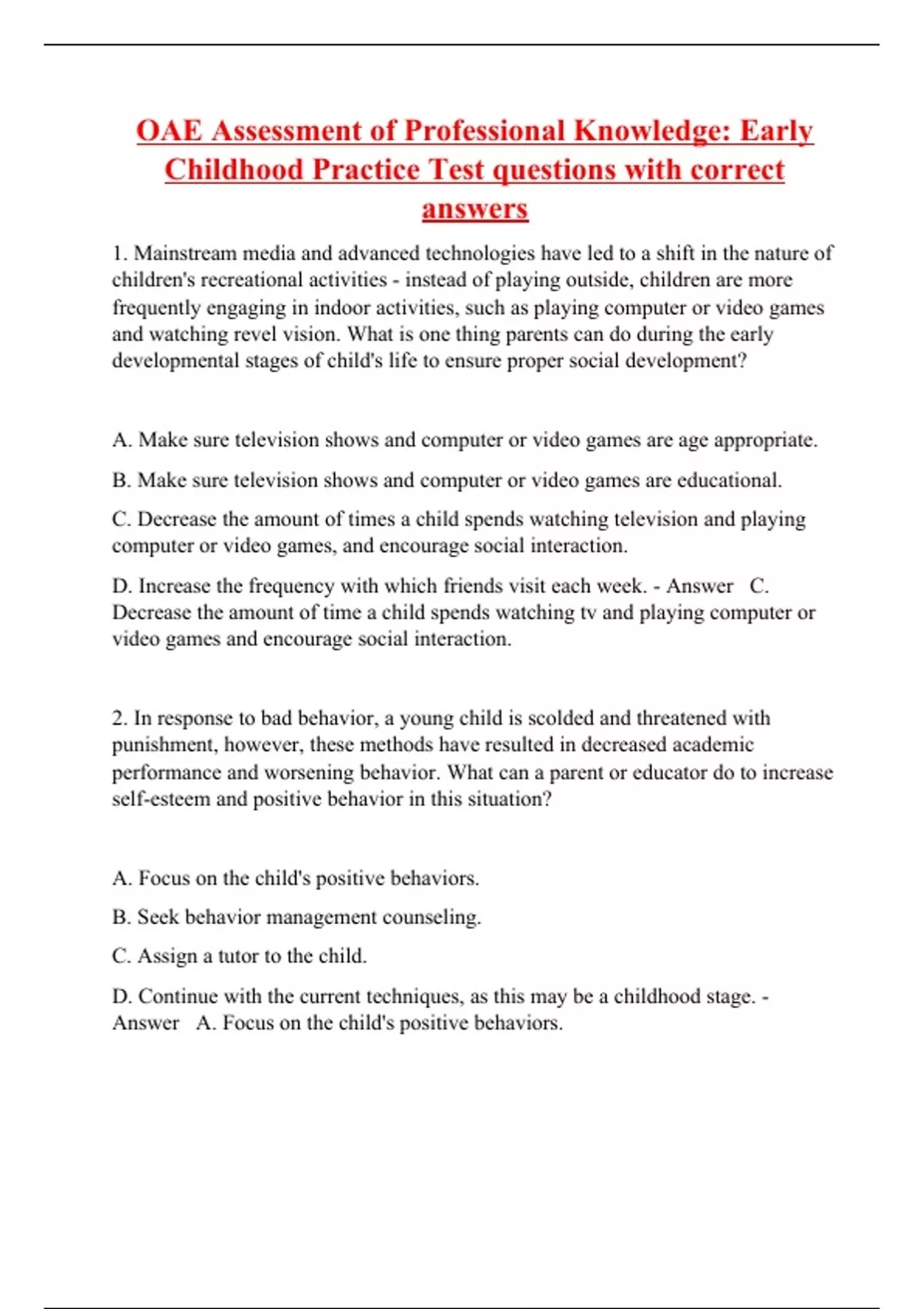 OAE Assessment of Professional Knowledge: Early Childhood Practice Test questions with correct answers

1. Mainstream media and advanced technologies have led to a shift in the nature of children's recreational activities - instead of playing outside, children are more frequently engaging in indoor activities, such as playing computer or video games and watching revel vision. What is one thing parents can do during the early developmental stages of child's life to ensure proper social development?

A. Make sure television shows and computer or video games are age appropriate.

B. Make sure television shows and computer or video games are educational.

C. Decrease the amount of times a child spends watching television and playing computer or video games, and encourage social interaction.

D. Increase the frequency with which friends visit each week. - Answer C. Decrease the amount of time a child spends watching tv and playing computer or video games and encourage social interaction.

2. In response to bad behavior, a young child is scolded and threatened with punishment, however, these methods have resulted in decreased academic performance and worsening behavior. What can a parent or educator do to increase self-esteem and positive behavior in this situation?

A. Focus on the child's positive behaviors.

B. Seek behavior management counseling.

C. Assign a tutor to the child.

D. Continue with the current techniques, as this may be a childhood stage. - Answer A. Focus on the child's positive behaviors.